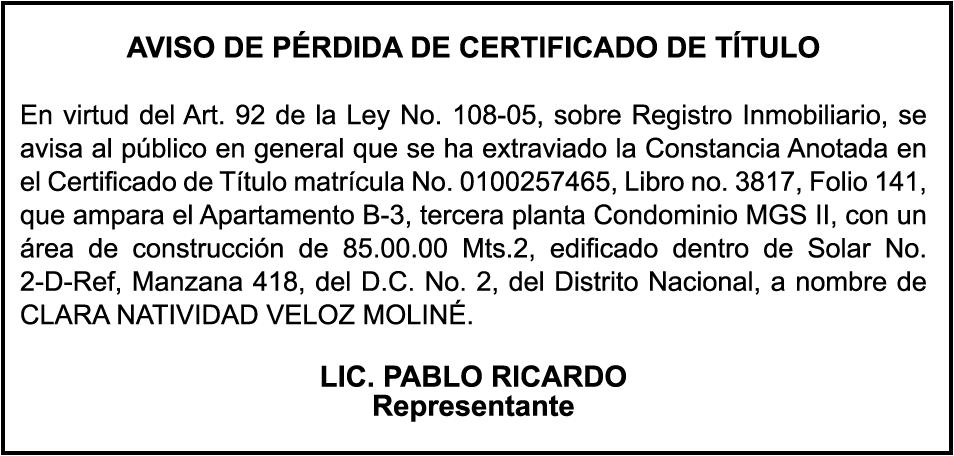 AVISO DE PÉRDIDA DE CERTIFICADO DE TÍTULO

En virtud del Art. 92 de la Ley No. 108-05, sobre Registro Inmobiliario, se avisa al público en general que se ha extraviado la Constancia Anotada en el Certificado de Título matrícula No. 0100257465, Libro no. 3817, Folio 141, que ampara el Apartamento B-3, tercera planta Condominio MGS II, con un área de construcción de 85.00.00 Mts.2, edificado dentro de Solar No. 2-D-Ref, Manzana 418, del D.C. No. 2, del Distrito Nacional, a nombre de CLARA NATIVIDAD VELOZ MOLINÉ.

LIC. PABLO RICARDO
Representante